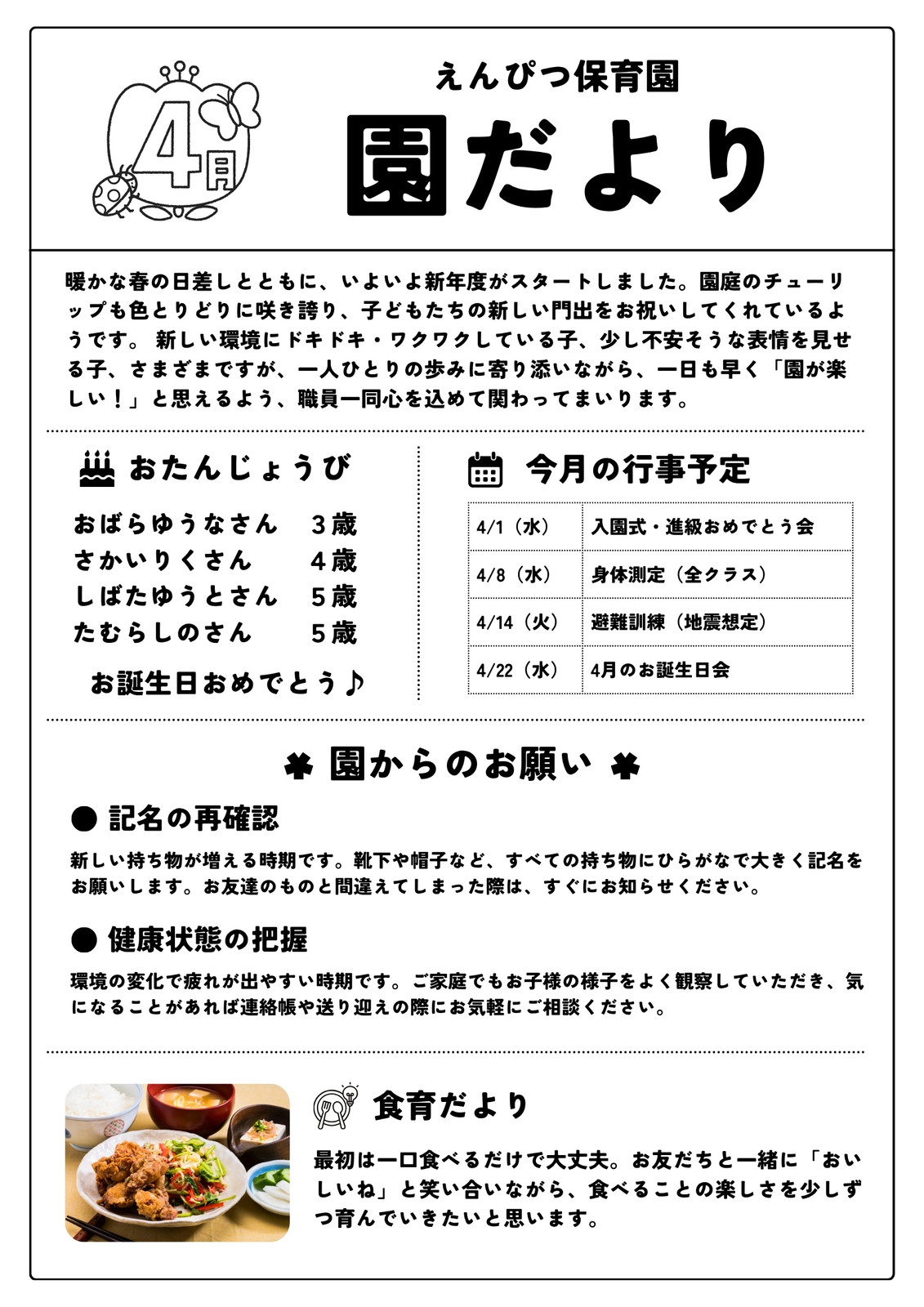 4月

えんぴつ保育園

園だより

暖かな春の日差しとともに、いよいよ新年度がスタートしました。園庭のチューリップも色とりどりに咲き誇り、子どもたちの新しい門出をお祝いしてくれているようです。 新しい環境にドキドキ・ワクワクしている子、少し不安そうな表情を見せる子、さまざまですが、一人ひとりの歩みに寄り添いながら、一日も早く「園が楽しい！」と思えるよう、職員一同心を込めて関わってまいります。

おたんじょうび

おばらゆうなさん 3歳
さかいりくさん 4歳
しばたゆうとさん 5歳
たむらしのさん 5歳

お誕生日おめでとう♪

今月の行事予定

| 4/1（水） | 入園式・進級おめでとう会 |
|---|---|
| 4/8（水） | 身体測定（全クラス） |
| 4/14（火） | 避難訓練（地震想定） |
| 4/22（水） | 4月のお誕生日会 |

園からのお願い

• 記名の再確認

新しい持ち物が増える時期です。靴下や帽子など、すべての持ち物にひらがなで大きく記名をお願いします。お友達のものと間違えてしまった際は、すぐにお知らせください。

• 健康状態の把握

環境の変化で疲れが出やすい時期です。ご家庭でもお子様の様子をよく観察していただき、気になることがあれば連絡帳や送り迎えの際にお気軽にご相談ください。

食育だより

最初は一口食べるだけで大丈夫。お友だちと一緒に「おいしいね」と笑い合いながら、食べることの楽しさを少しずつ育んでいきたいと思います。